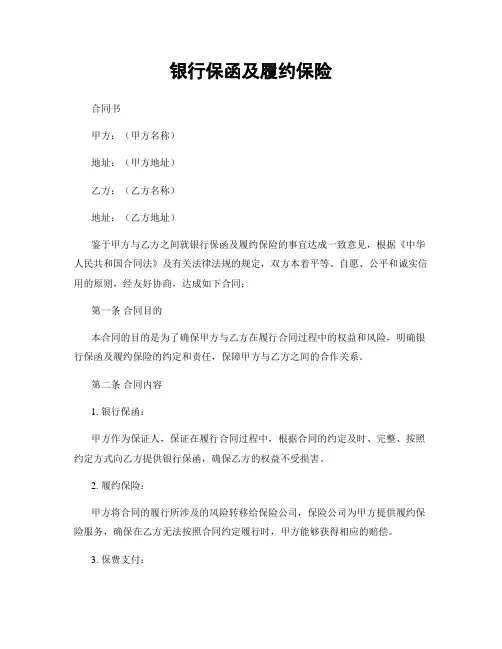 银行保函及履约保险

合同书

甲方：（甲方名称）

地址：（甲方地址）

乙方：（乙方名称）

地址：（乙方地址）

鉴于甲方与乙方之间就银行保函及履约保险的事宜达成一致意见，根据《中华人民共和国合同法》及有关法律法规的规定，双方本着平等、自愿、公平和诚实信用的原则，经友好协商，达成如下合同：

第一条 合同目的

本合同的目的是为了确保甲方与乙方在履行合同过程中的权益和风险，明确银行保函及履约保险的约定和责任，保障甲方与乙方之间的合作关系。

第二条 合同内容

1. 银行保函：

甲方作为保证人，保证在履行合同过程中，根据合同的约定及时、完整、按照约定方式向乙方提供银行保函，确保乙方的权益不受损害。

2. 履约保险：

甲方将合同的履行所涉及的风险转移给保险公司，保险公司为甲方提供履约保险服务，确保在乙方无法按照合同约定履行时，甲方能够获得相应的赔偿。

3. 保费支付：